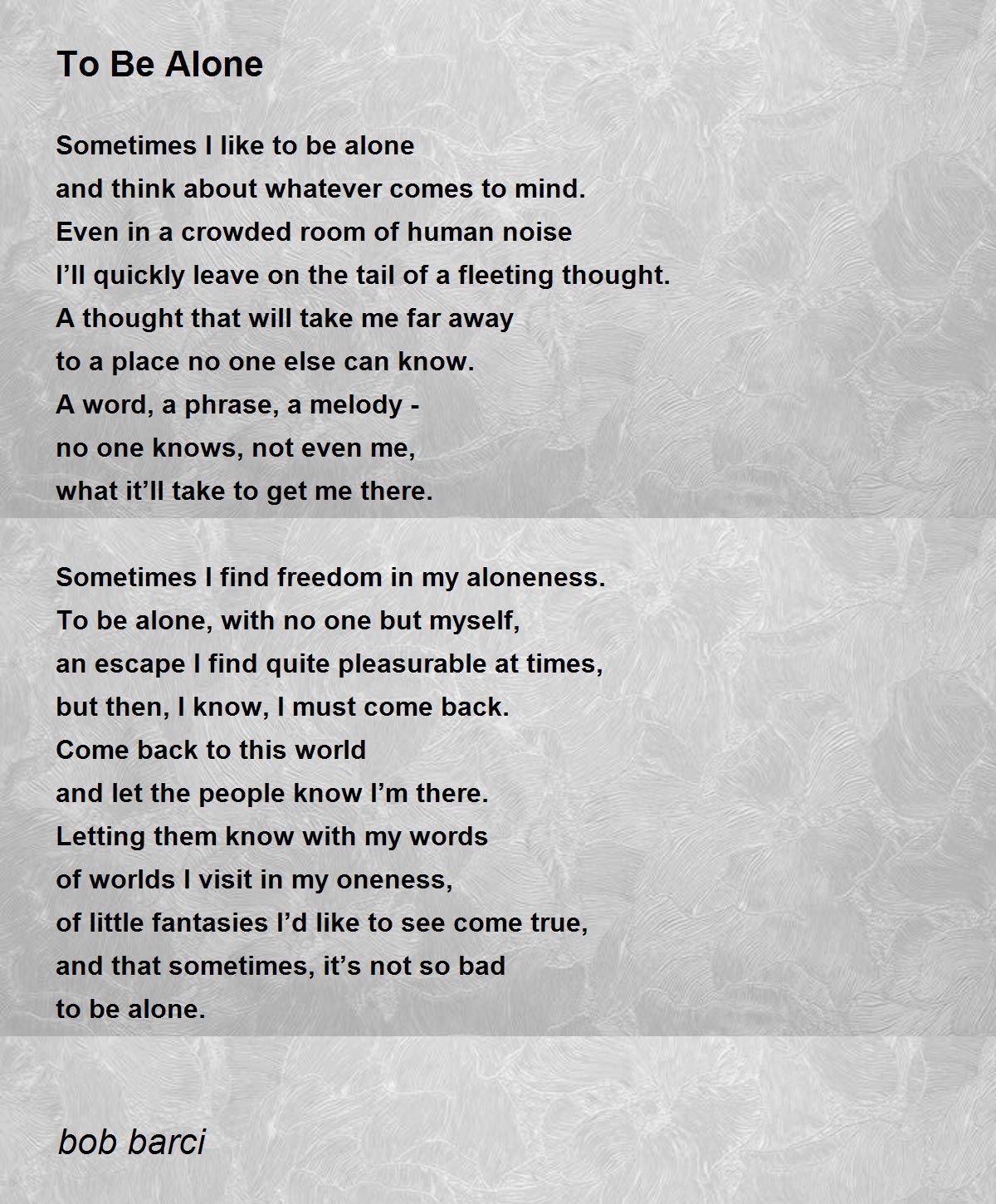 To Be Alone

Sometimes I like to be alone
and think about whatever comes to mind.
Even in a crowded room of human noise
I'll quickly leave on the tail of a fleeting thought.
A thought that will take me far away
to a place no one else can know.
A word, a phrase, a melody -
no one knows, not even me,
what it'll take to get me there.

Sometimes I find freedom in my aloneness.
To be alone, with no one but myself,
an escape I find quite pleasurable at times,
but then, I know, I must come back.
Come back to this world
and let the people know I'm there.
Letting them know with my words
of worlds I visit in my oneness,
of little fantasies I'd like to see come true,
and that sometimes, it's not so bad
to be alone.

bob barci